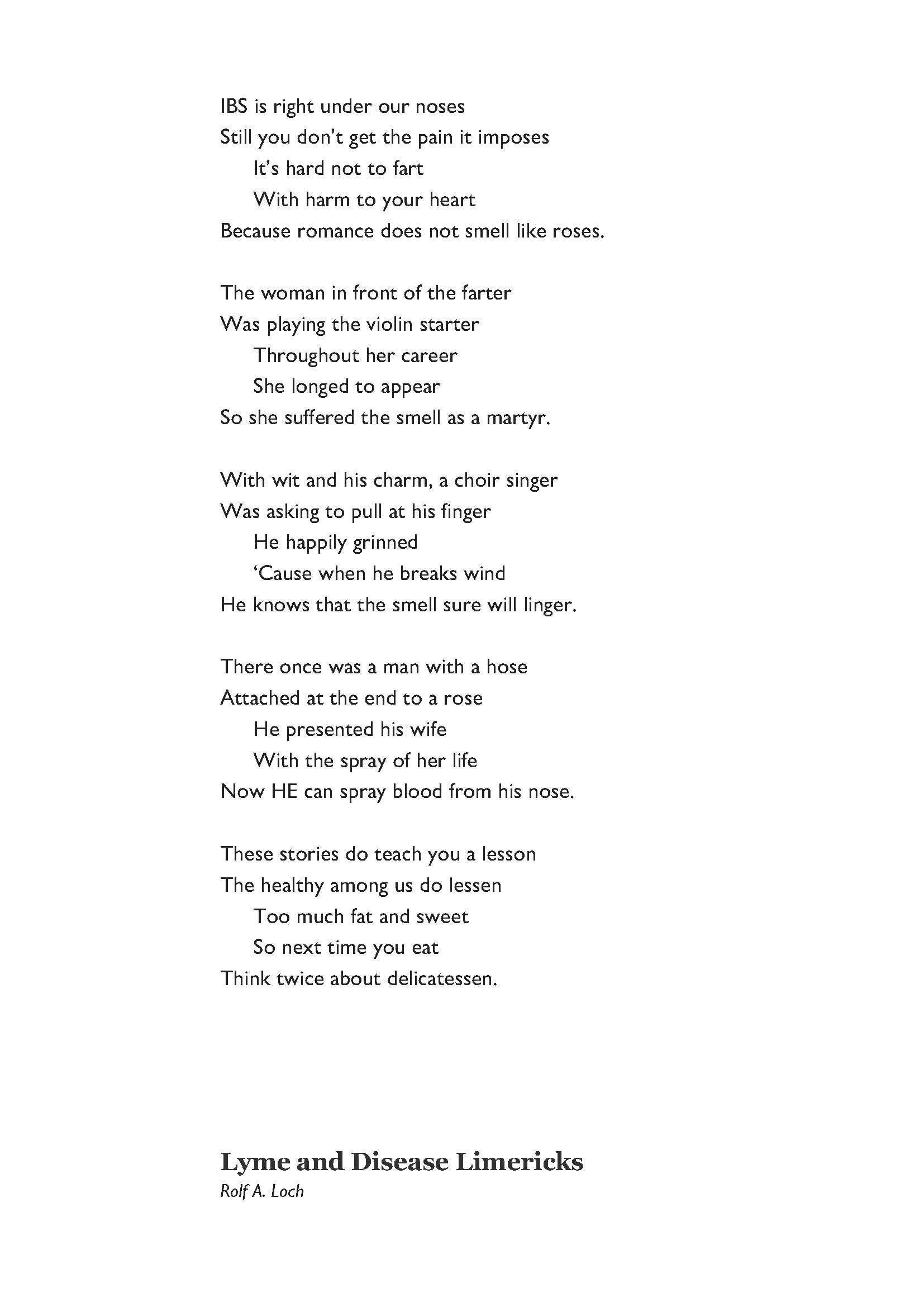 IBS is right under our noses
Still you don’t get the pain it imposes
It’s hard not to fart
With harm to your heart
Because romance does not smell like roses.

The woman in front of the farter
Was playing the violin starter
Throughout her career
She longed to appear
So she suffered the smell as a martyr.

With wit and his charm, a choir singer
Was asking to pull at his finger
He happily grinned
‘Cause when he breaks wind
He knows that the smell sure will linger.

There once was a man with a hose
Attached at the end to a rose
He presented his wife
With the spray of her life
Now HE can spray blood from his nose.

These stories do teach you a lesson
The healthy among us do lessen
Too much fat and sweet
So next time you eat
Think twice about delicatessen.

Lyme and Disease Limericks
Rolf A. Loch